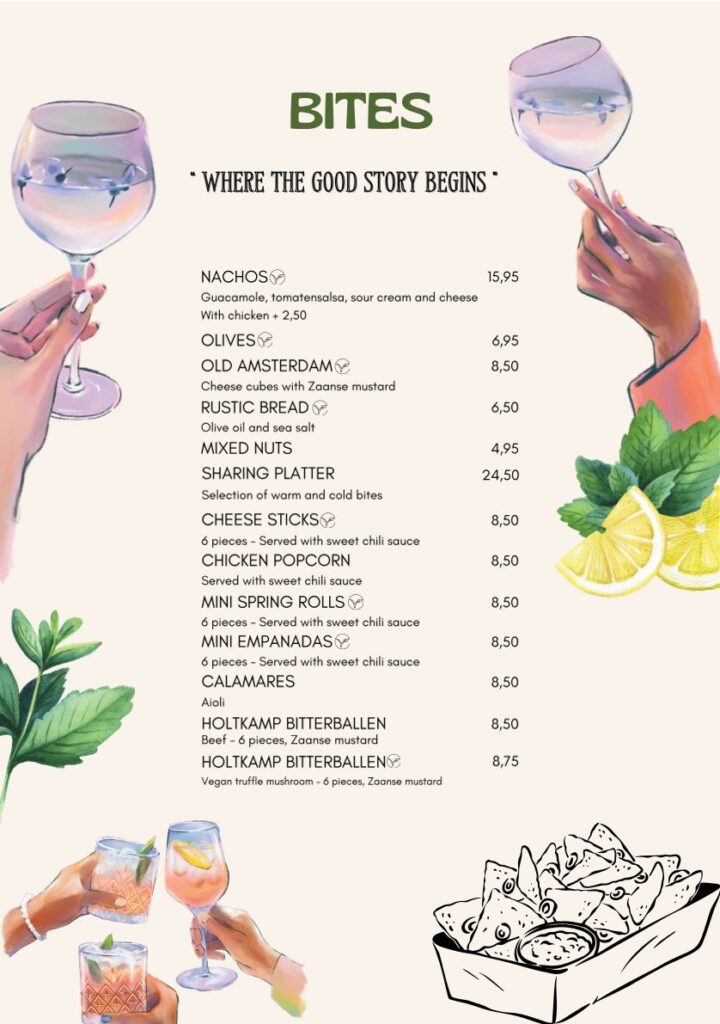 BITES

" WHERE THE GOOD STORY BEGINS "

NACHOS 15,95
Guacamole, tomatensalsa, sour cream and cheese
With chicken + 2,50

OLIVES 6,95

OLD AMSTERDAM 8,50
Cheese cubes with Zaanse mustard

RUSTIC BREAD 6,50
Olive oil and sea salt

MIXED NUTS 4,95

SHARING PLATTER 24,50
Selection of warm and cold bites

CHEESE STICKS 8,50
6 pieces - Served with sweet chili sauce

CHICKEN POPCORN 8,50
Served with sweet chili sauce

MINI SPRING ROLLS 8,50
6 pieces - Served with sweet chili sauce

MINI EMPANADAS 8,50
6 pieces - Served with sweet chili sauce

CALAMARES 8,50
Aioli

HOLTKAMP BITTERBALLEN 8,50
Beef - 6 pieces, Zaanse mustard

HOLTKAMP BITTERBALLEN 8,75
Vegan truffle mushroom - 6 pieces, Zaanse mustard